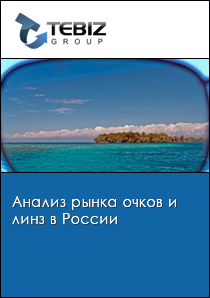 TEBIZ
GROUP

Анализ рынка очков и линз в России